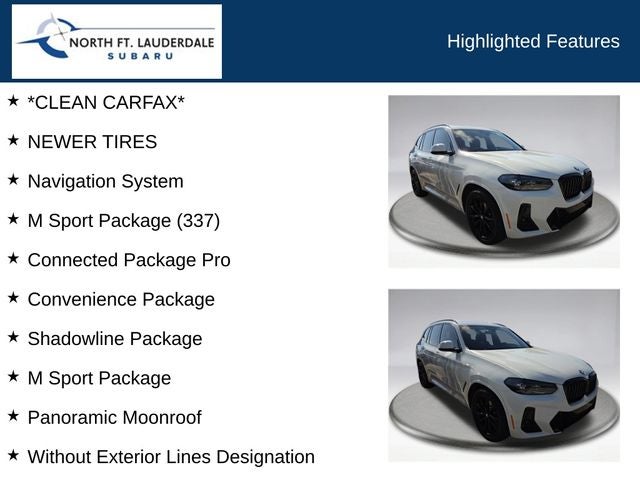 NORTH FT. LAUDERDALE
SUBARU

Highlighted Features

★ *CLEAN CARFAX*

★ NEWER TIRES

★ Navigation System

★ M Sport Package (337)

★ Connected Package Pro

★ Convenience Package

★ Shadowline Package

★ M Sport Package

★ Panoramic Moonroof

★ Without Exterior Lines Designation